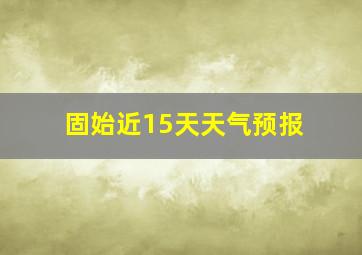 固始近15天天气预报